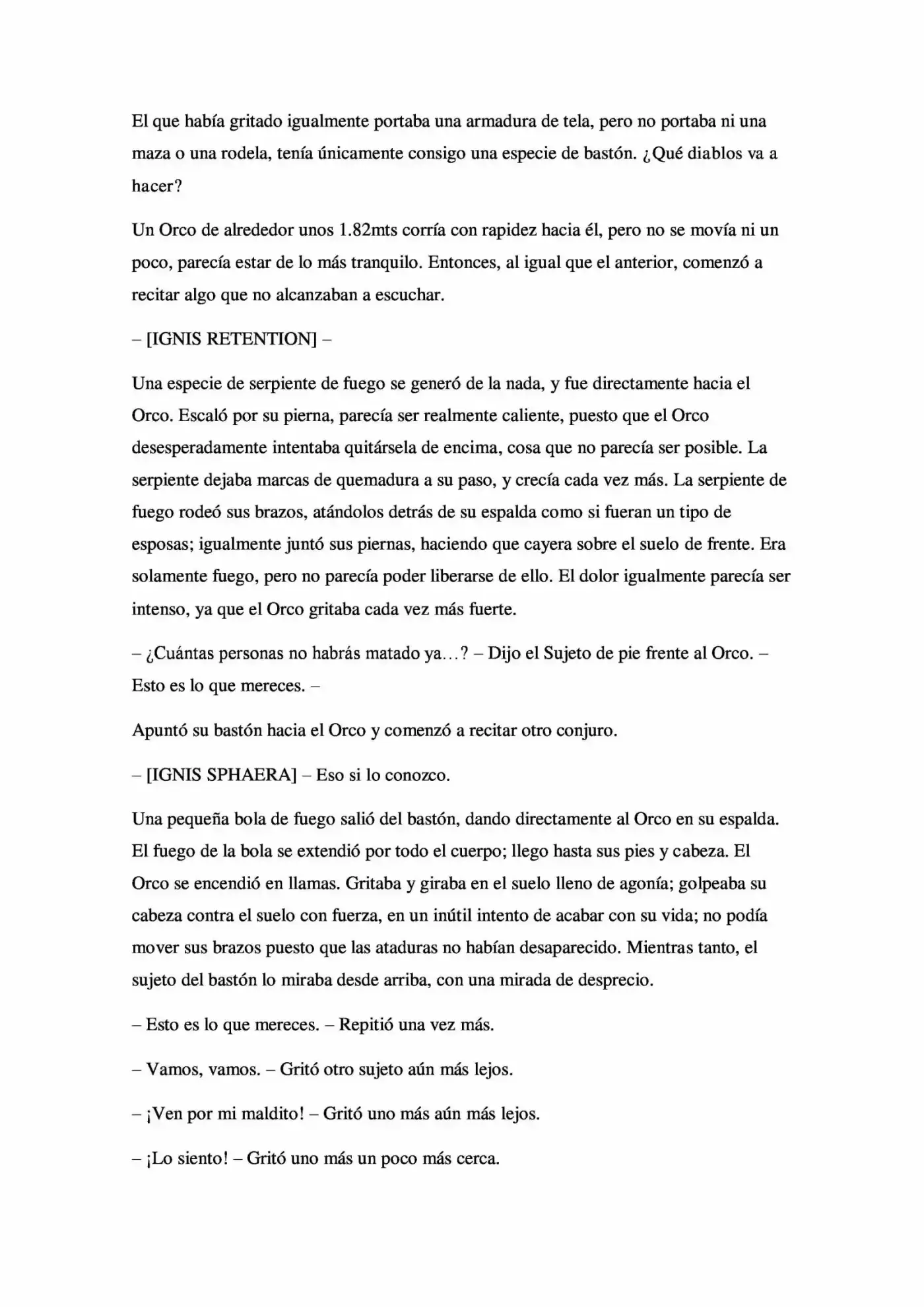 El que había gritado igualmente portaba una armadura de tela, pero no portaba ni una maza o una rodela, tenía únicamente consigo una especie de bastón. ¿Qué diablos va a hacer?

Un Orco de alrededor unos 1.82mts corría con rapidez hacia él, pero no se movía ni un poco, parecía estar de lo más tranquilo. Entonces, al igual que el anterior, comenzó a recitar algo que no alcanzaban a escuchar.

– [IGNIS RETENTION] –

Una especie de serpiente de fuego se generó de la nada, y fue directamente hacia el Orco. Escaló por su pierna, parecía ser realmente caliente, puesto que el Orco desesperadamente intentaba quitársela de encima, cosa que no parecía ser posible. La serpiente dejaba marcas de quemadura a su paso, y crecía cada vez más. La serpiente de fuego rodeó sus brazos, atándolos detrás de su espalda como si fueran un tipo de esposas; igualmente juntó sus piernas, haciendo que cayera sobre el suelo de frente. Era solamente fuego, pero no parecía poder liberarse de ello. El dolor igualmente parecía ser intenso, ya que el Orco gritaba cada vez más fuerte.

– ¿Cuántas personas no habrás matado ya…? – Dijo el Sujeto de pie frente al Orco. – Esto es lo que mereces. –

Apuntó su bastón hacia el Orco y comenzó a recitar otro conjuro.

– [IGNIS SPHAERA] – Eso si lo conozco.

Una pequeña bola de fuego salió del bastón, dando directamente al Orco en su espalda. El fuego de la bola se extendió por todo el cuerpo; llego hasta sus pies y cabeza. El Orco se encendió en llamas. Gritaba y giraba en el suelo lleno de agonía; golpeaba su cabeza contra el suelo con fuerza, en un inútil intento de acabar con su vida; no podía mover sus brazos puesto que las ataduras no habían desaparecido. Mientras tanto, el sujeto del bastón lo miraba desde arriba, con una mirada de desprecio.

– Esto es lo que mereces. – Repitió una vez más.

– Vamos, vamos. – Gritó otro sujeto aún más lejos.

– ¡Ven por mi maldito! – Gritó uno más aún más lejos.

– ¡Lo siento! – Gritó uno más un poco más cerca.